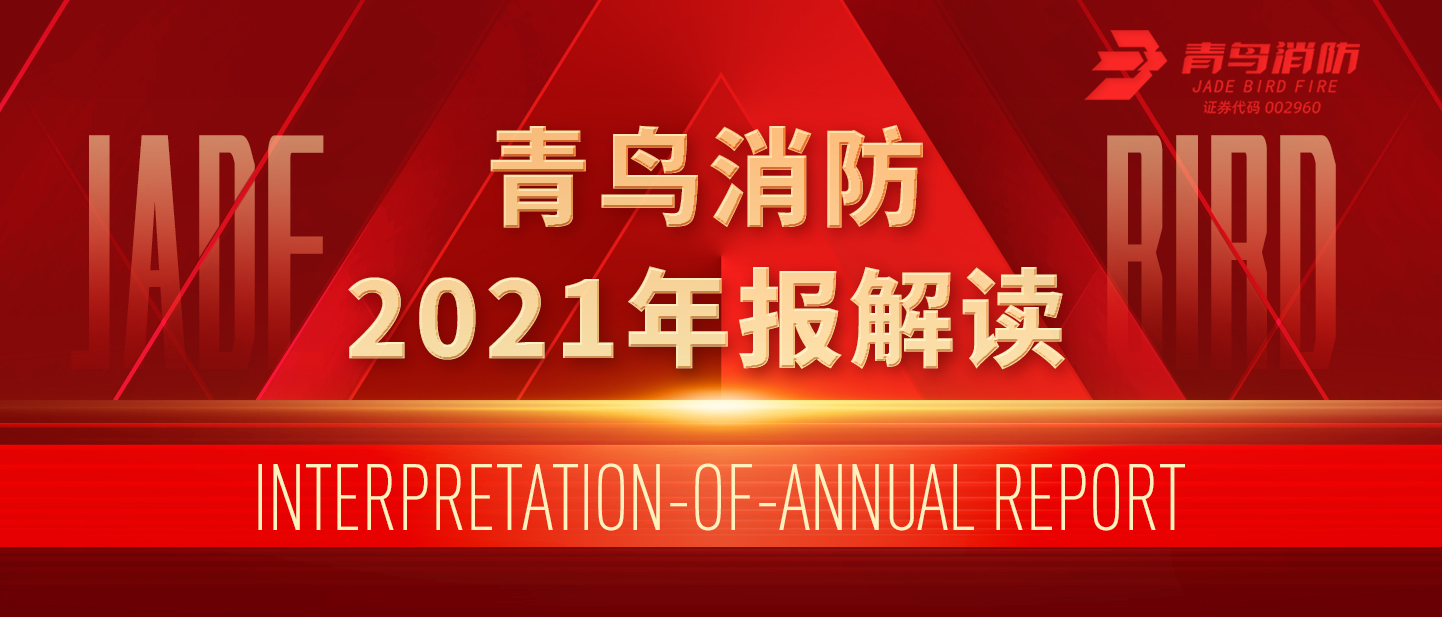 青鸟消防
JADE BIRD FIRE
证券代码 002960

JADE

BIRD

青鸟消防
2021年报解读

INTERPRETATION-OF-ANNUAL REPORT